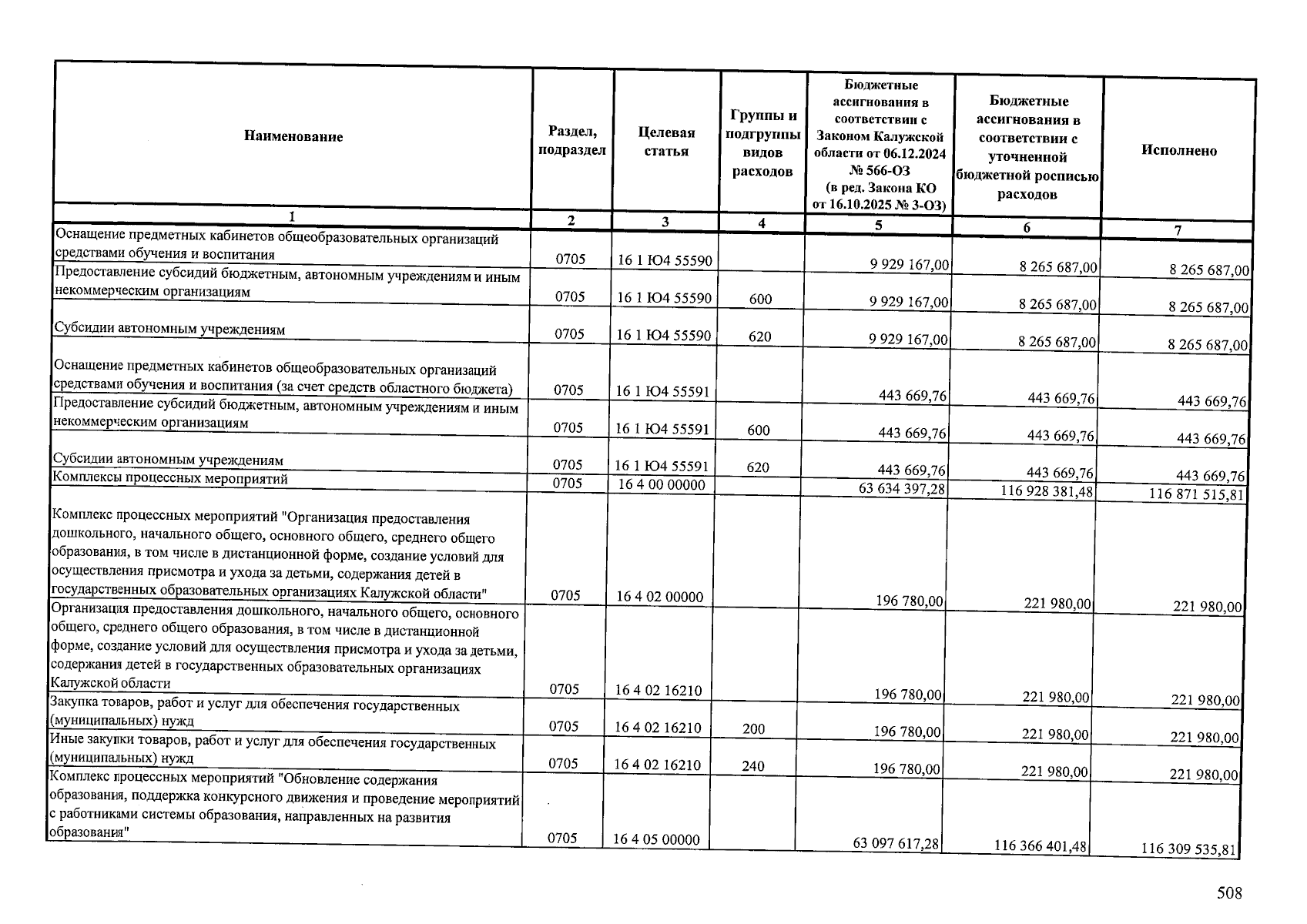 | Наименование | Раздел, подраздел | Целевая статья | Группы и подгруппы видов расходов | Бюджетные ассигнования в соответствии с Законом Калужской области от 06.12.2024 № 566-ОЗ (в ред. Закона КО от 16.10.2025 № 3-ОЗ) | Бюджетные ассигнования в соответствии с уточненной бюджетной росписью расходов | Исполнено |
|---|---|---|---|---|---|---|
| 1 | 2 | 3 | 4 | 5 | 6 | 7 |
| Оснащение предметных кабинетов общеобразовательных организаций средствами обучения и воспитания | 0705 | 16 1 Ю4 55590 | | 9 929 167,00 | 8 265 687,00 | 8 265 687,00 |
| Предоставление субсидий бюджетным, автономным учреждениям и иным некоммерческим организациям | 0705 | 16 1 Ю4 55590 | 600 | 9 929 167,00 | 8 265 687,00 | 8 265 687,00 |
| Субсидии автономным учреждениям | 0705 | 16 1 Ю4 55590 | 620 | 9 929 167,00 | 8 265 687,00 | 8 265 687,00 |
| Оснащение предметных кабинетов общеобразовательных организаций средствами обучения и воспитания (за счет средств областного бюджета) | 0705 | 16 1 Ю4 55591 | | 443 669,76 | 443 669,76 | 443 669,76 |
| Предоставление субсидий бюджетным, автономным учреждениям и иным некоммерческим организациям | 0705 | 16 1 Ю4 55591 | 600 | 443 669,76 | 443 669,76 | 443 669,76 |
| Субсидии автономным учреждениям | 0705 | 16 1 Ю4 55591 | 620 | 443 669,76 | 443 669,76 | 443 669,76 |
| Комплексы процессных мероприятий | 0705 | 16 4 00 00000 | | 63 634 397,28 | 116 928 381,48 | 116 871 515,81 |
| Комплекс процессных мероприятий "Организация предоставления дошкольного, начального общего, основного общего, среднего общего образования, в том числе в дистанционной форме, создание условий для осуществления присмотра и ухода за детьми, содержания детей в государственных образовательных организациях Калужской области" | 0705 | 16 4 02 00000 | | 196 780,00 | 221 980,00 | 221 980,00 |
| Организация предоставления дошкольного, начального общего, основного общего, среднего общего образования, в том числе в дистанционной форме, создание условий для осуществления присмотра и ухода за детьми, содержания детей в государственных образовательных организациях Калужской области | 0705 | 16 4 02 16210 | | 196 780,00 | 221 980,00 | 221 980,00 |
| Закупка товаров, работ и услуг для обеспечения государственных (муниципальных) нужд | 0705 | 16 4 02 16210 | 200 | 196 780,00 | 221 980,00 | 221 980,00 |
| Иные закупки товаров, работ и услуг для обеспечения государственных (муниципальных) нужд | 0705 | 16 4 02 16210 | 240 | 196 780,00 | 221 980,00 | 221 980,00 |
| Комплекс процессных мероприятий "Обновление содержания образования, поддержка конкурсного движения и проведение мероприятий с работниками системы образования, направленных на развития образования" | 0705 | 16 4 05 00000 | | 63 097 617,28 | 116 366 401,48 | 116 309 535,81 |

508